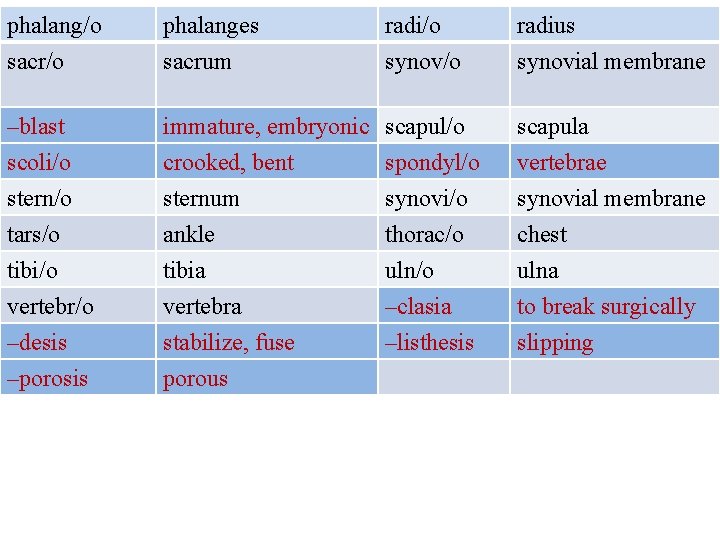 | phalang/o | phalanges | radi/o | radius |
|---|---|---|---|
| sacr/o | sacrum | synov/o | synovial membrane |
| –blast | immature, embryonic | scapul/o | scapula |
| scoli/o | crooked, bent | spondyl/o | vertebrae |
| stern/o | sternum | synovi/o | synovial membrane |
| tars/o | ankle | thorac/o | chest |
| tibi/o | tibia | uln/o | ulna |
| vertebr/o | vertebra | –clasia | to break surgically |
| –desis | stabilize, fuse | –listhesis | slipping |
| –porosis | porous | | |